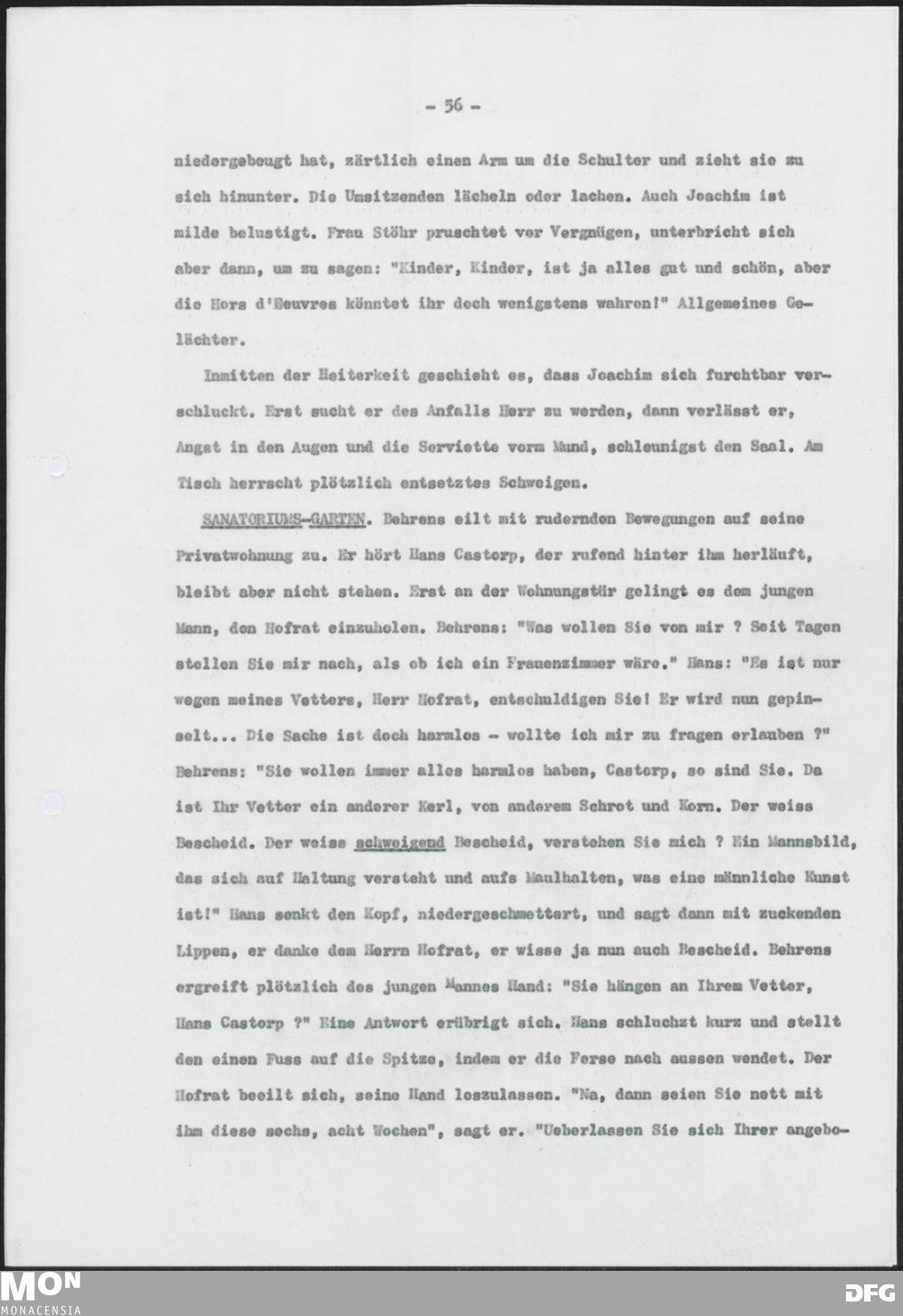 - 56 -

niedergebeugt hat, zärtlich einen Arm um die Schulter und zieht sie zu sich hinunter. Die Umsitzenden lächeln oder lachen. Auch Joachim ist milde belustigt. Frau Stöhr pruschtet vor Vergnügen, unterbricht sich aber dann, um zu sagen: "Kinder, Kinder, ist ja alles gut und schön, aber die Hors d'Oeuvres könntet ihr doch wenigstens wahren!" Allgemeines Gelächter.

Inmitten der Heiterkeit geschieht es, dass Joachim sich furchtbar verschluckt. Erst sucht er des Anfalls Herr zu werden, dann verlässt er, Angst in den Augen und die Serviette vorm Mund, schleunigst den Saal. Am Tisch herrscht plötzlich entsetztes Schweigen.

SANATORIUMS-GARTEN. Behrens eilt mit rudernden Bewegungen auf seine Privatwohnung zu. Er hört Hans Castorp, der rufend hinter ihm herläuft, bleibt aber nicht stehen. Erst an der Wohnungstür gelingt es dem jungen Mann, den Hofrat einzuholen. Behrens: "Was wollen Sie von mir ? Seit Tagen stellen Sie mir nach, als ob ich ein Frauenzimmer wäre." Hans: "Es ist nur wegen meines Vetters, Herr Hofrat, entschuldigen Sie! Er wird nun gepinselt... Die Sache ist doch harmlos - wollte ich mir zu fragen erlauben ?" Behrens: "Sie wollen immer alles harmlos haben, Castorp, so sind Sie. Da ist Ihr Vetter ein anderer Kerl, von anderem Schrot und Korn. Der weiss Bescheid. Der weiss schweigend Bescheid, verstehen Sie mich ? Ein Mannsbild, das sich auf Haltung versteht und aufs Maulhalten, was eine männliche Kunst ist!" Hans senkt den Kopf, niedergeschmettert, und sagt dann mit zuckenden Lippen, er danke dem Herrn Hofrat, er wisse ja nun auch Bescheid. Behrens ergreift plötzlich des jungen Mannes Hand: "Sie hängen an Ihrem Vetter, Hans Castorp ?" Eine Antwort erübrigt sich. Hans schluchzt kurz und stellt den einen Fuss auf die Spitze, indem er die Ferse nach aussen wendet. Der Hofrat beeilt sich, seine Hand loszulassen. "Na, dann seien Sie nett mit ihm diese sechs, acht Wochen", sagt er. "Ueberlassen Sie sich Ihrer angebo-

MON
MONACENSIA
DFG